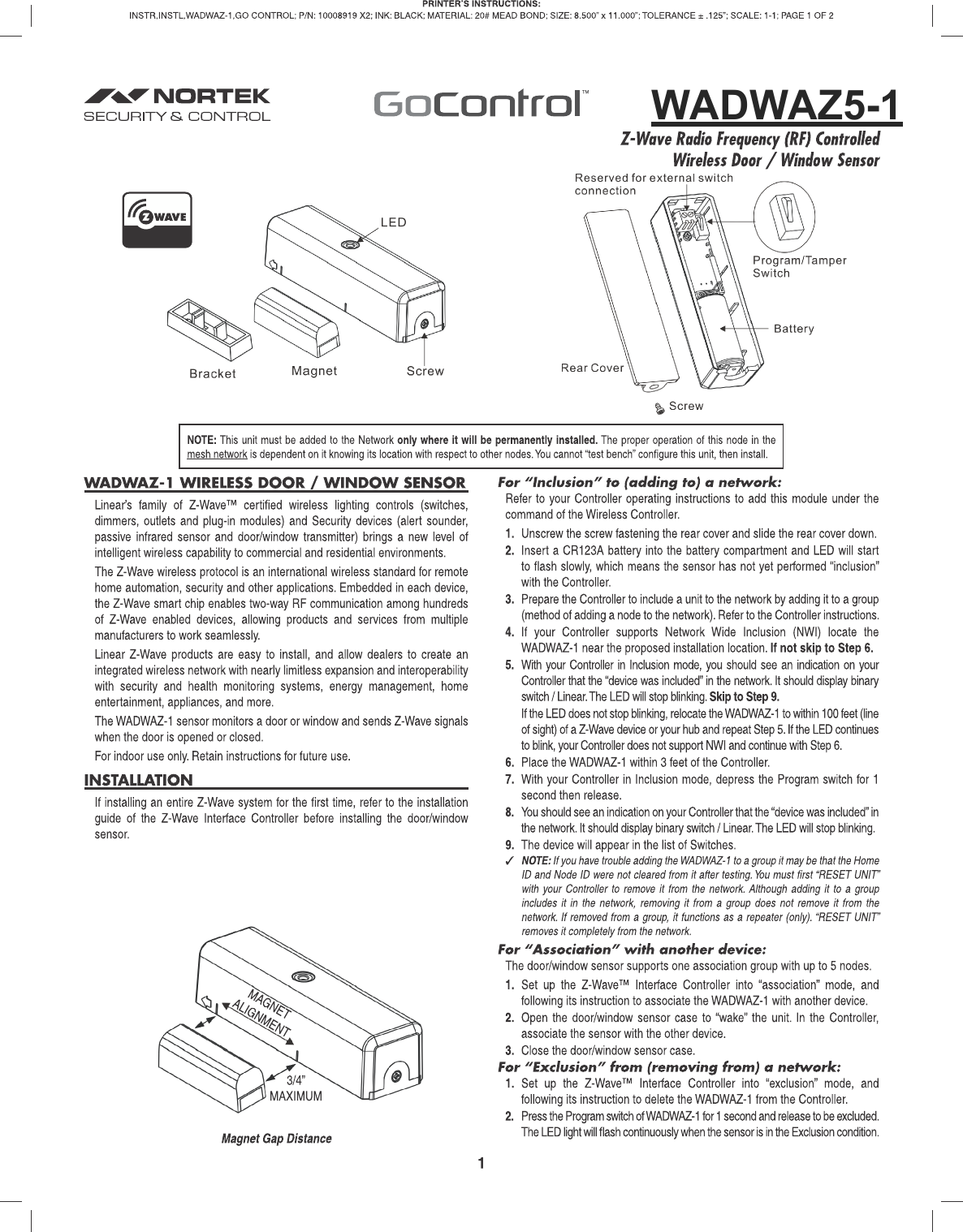 PRINTER'S INSTRUCTIONS:
INSTR,INSTL,WADWAZ-1,GO CONTROL; P/N: 10008919 X2; INK: BLACK; MATERIAL: 20# MEAD BOND; SIZE: 8.500" x 11.000"; TOLERANCE ± .125"; SCALE: 1-1; PAGE 1 OF 2

NORTEK SECURITY & CONTROL

GoControl™

WADWAZ5-1

Z-Wave Radio Frequency (RF) Controlled Wireless Door / Window Sensor

Z WAVE

LED

Bracket

Magnet

Screw

Reserved for external switch connection

Program/Tamper Switch

Battery

Rear Cover

Screw

NOTE: This unit must be added to the Network only where it will be permanently installed. The proper operation of this node in the mesh network is dependent on it knowing its location with respect to other nodes. You cannot "test bench" configure this unit, then install.

WADWAZ-1 WIRELESS DOOR / WINDOW SENSOR

Linear's family of Z-Wave™ certified wireless lighting controls (switches, dimmers, outlets and plug-in modules) and Security devices (alert sounder, passive infrared sensor and door/window transmitter) brings a new level of intelligent wireless capability to commercial and residential environments.

The Z-Wave wireless protocol is an international wireless standard for remote home automation, security and other applications. Embedded in each device, the Z-Wave smart chip enables two-way RF communication among hundreds of Z-Wave enabled devices, allowing products and services from multiple manufacturers to work seamlessly.

Linear Z-Wave products are easy to install, and allow dealers to create an integrated wireless network with nearly limitless expansion and interoperability with security and health monitoring systems, energy management, home entertainment, appliances, and more.

The WADWAZ-1 sensor monitors a door or window and sends Z-Wave signals when the door is opened or closed.

For indoor use only. Retain instructions for future use.

INSTALLATION

If installing an entire Z-Wave system for the first time, refer to the installation guide of the Z-Wave Interface Controller before installing the door/window sensor.

MAGNET ALIGNMENT

3/4" MAXIMUM

Magnet Gap Distance

For "Inclusion" to (adding to) a network:

Refer to your Controller operating instructions to add this module under the command of the Wireless Controller.

1. Unscrew the screw fastening the rear cover and slide the rear cover down.

2. Insert a CR123A battery into the battery compartment and LED will start to flash slowly, which means the sensor has not yet performed "inclusion" with the Controller.

3. Prepare the Controller to include a unit to the network by adding it to a group (method of adding a node to the network). Refer to the Controller instructions.

4. If your Controller supports Network Wide Inclusion (NWI) locate the WADWAZ-1 near the proposed installation location. If not skip to Step 6.

5. With your Controller in Inclusion mode, you should see an indication on your Controller that the "device was included" in the network. It should display binary switch / Linear. The LED will stop blinking. Skip to Step 9.

If the LED does not stop blinking, relocate the WADWAZ-1 to within 100 feet (line of sight) of a Z-Wave device or your hub and repeat Step 5. If the LED continues to blink, your Controller does not support NWI and continue with Step 6.

6. Place the WADWAZ-1 within 3 feet of the Controller.

7. With your Controller in Inclusion mode, depress the Program switch for 1 second then release.

8. You should see an indication on your Controller that the "device was included" in the network. It should display binary switch / Linear. The LED will stop blinking.

9. The device will appear in the list of Switches.

✓ NOTE: If you have trouble adding the WADWAZ-1 to a group it may be that the Home ID and Node ID were not cleared from it after testing. You must first "RESET UNIT" with your Controller to remove it from the network. Although adding it to a group includes it in the network, removing it from a group does not remove it from the network. If removed from a group, it functions as a repeater (only). "RESET UNIT" removes it completely from the network.

For "Association" with another device:

The door/window sensor supports one association group with up to 5 nodes.

1. Set up the Z-Wave™ Interface Controller into "association" mode, and following its instruction to associate the WADWAZ-1 with another device.

2. Open the door/window sensor case to "wake" the unit. In the Controller, associate the sensor with the other device.

3. Close the door/window sensor case.

For "Exclusion" from (removing from) a network:

1. Set up the Z-Wave™ Interface Controller into "exclusion" mode, and following its instruction to delete the WADWAZ-1 from the Controller.

2. Press the Program switch of WADWAZ-1 for 1 second and release to be excluded. The LED light will flash continuously when the sensor is in the Exclusion condition.

1